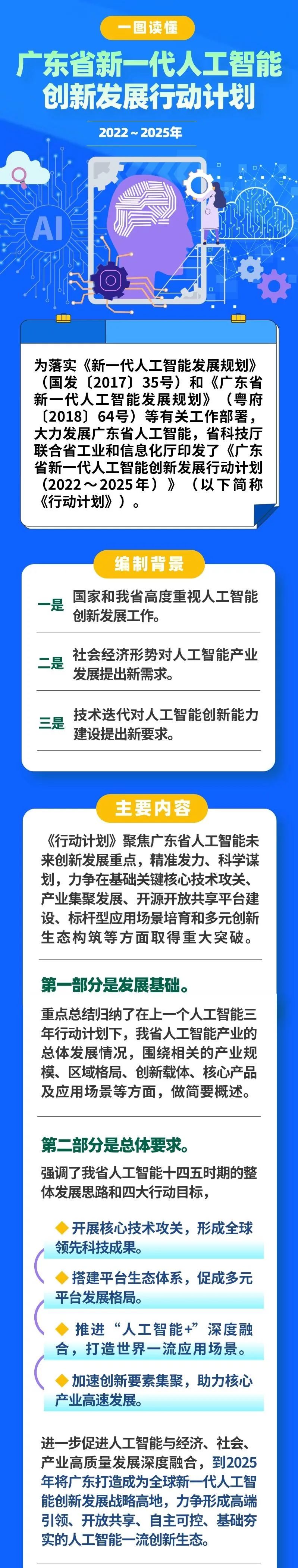 一图读懂

广东省新一代人工智能创新发展行动计划

2022～2025年

AI

为落实《新一代人工智能发展规划》（国发〔2017〕35号）和《广东省新一代人工智能发展规划》（粤府〔2018〕64号）等有关工作部署，大力发展广东省人工智能，省科技厅联合省工业和信息化厅印发了《广东省新一代人工智能创新发展行动计划（2022～2025年）》（以下简称《行动计划》）。

编制背景

一是 国家和我省高度重视人工智能创新发展工作。

二是 社会经济形势对人工智能产业发展提出新需求。

三是 技术迭代对人工智能创新能力建设提出新要求。

主要内容

《行动计划》聚焦广东省人工智能未来创新发展重点，精准发力、科学谋划，力争在基础关键核心技术攻关、产业集聚发展、开源开放共享平台建设、标杆型应用场景培育和多元创新生态构筑等方面取得重大突破。

第一部分是发展基础。

重点总结归纳了在上一个人工智能三年行动计划下，我省人工智能产业的总体发展情况，围绕相关的产业规模、区域格局、创新载体、核心产品及应用场景等方面，做简要概述。

第二部分是总体要求。

强调了我省人工智能十四五时期的整体发展思路和四大行动目标，

◆ 开展核心技术攻关，形成全球领先科技成果。

◆ 搭建平台生态体系，促成多元平台发展格局。

◆ 推进“人工智能+”深度融合，打造世界一流应用场景。

◆ 加速创新要素集聚，助力核心产业高速发展。

进一步促进人工智能与经济、社会、产业高质量发展深度融合，到2025年将广东打造成为全球新一代人工智能创新发展战略高地，力争形成高端引领、开放共享、自主可控、基础夯实的人工智能一流创新生态。